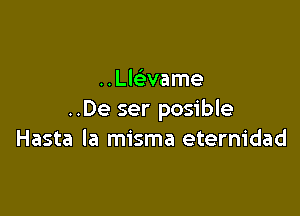 ..Llévame
..De ser posible
Hasta la misma eternidad